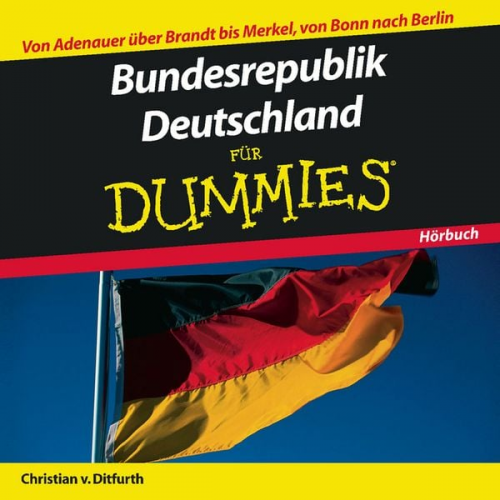 Von Adenauer über Brandt bis Merkel, von Bonn nach Berlin

Bundesrepublik Deutschland

FÜR

DUMMIES®

Hörbuch

Christian v. Ditfurth